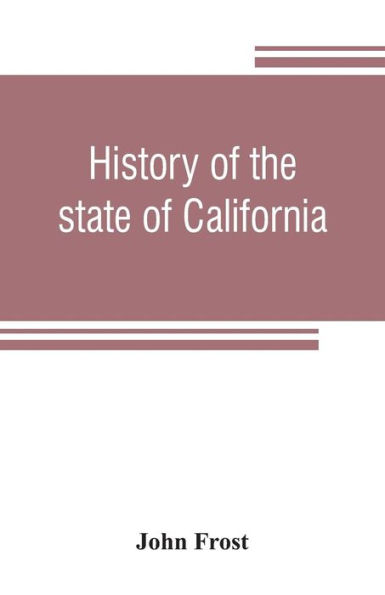 History of the state of California

John Frost